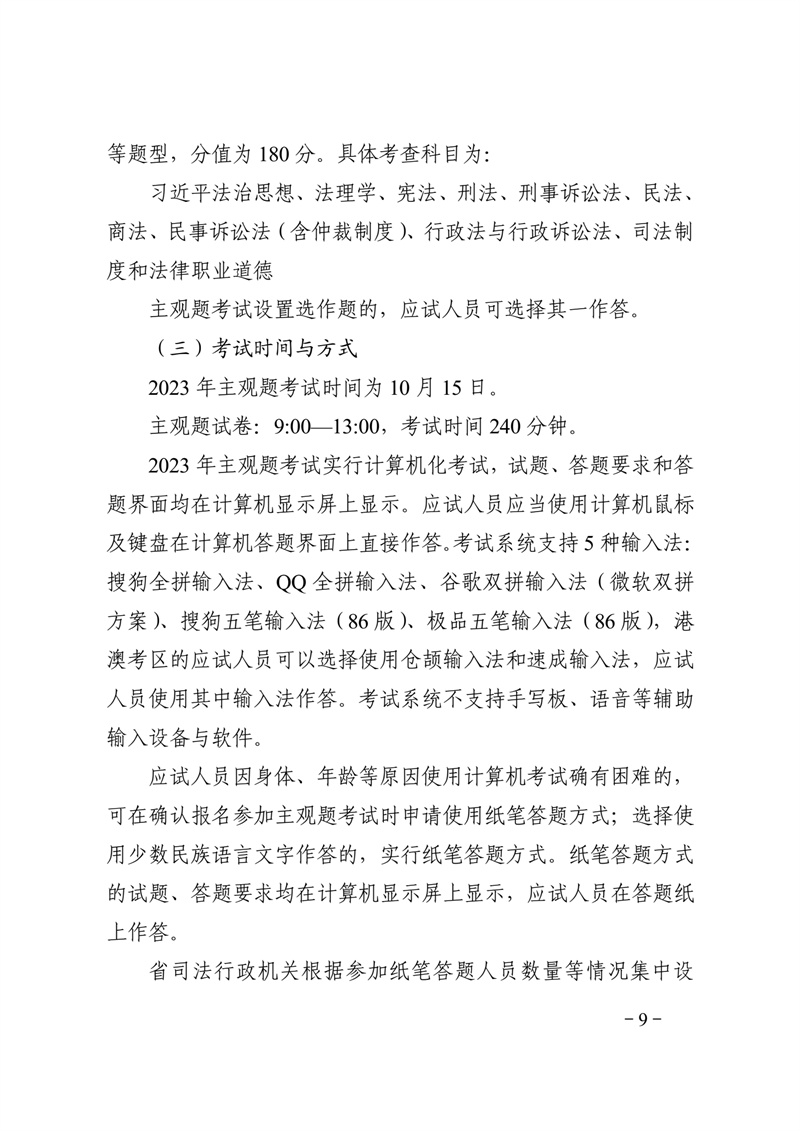 等题型，分值为 180 分。具体考查科目为：

习近平法治思想、法理学、宪法、刑法、刑事诉讼法、民法、商法、民事诉讼法（含仲裁制度）、行政法与行政诉讼法、司法制度和法律职业道德

主观题考试设置选作题的，应试人员可选择其一作答。

（三）考试时间与方式

2023 年主观题考试时间为 10 月 15 日。

主观题试卷：9:00—13:00，考试时间 240 分钟。

2023 年主观题考试实行计算机化考试，试题、答题要求和答题界面均在计算机显示屏上显示。应试人员应当使用计算机鼠标及键盘在计算机答题界面上直接作答。考试系统支持 5 种输入法：搜狗全拼输入法、QQ 全拼输入法、谷歌双拼输入法（微软双拼方案）、搜狗五笔输入法（86 版）、极品五笔输入法（86 版），港澳考区的应试人员可以选择使用仓颉输入法和速成输入法，应试人员使用其中输入法作答。考试系统不支持手写板、语音等辅助输入设备与软件。

应试人员因身体、年龄等原因使用计算机考试确有困难的，可在确认报名参加主观题考试时申请使用纸笔答题方式；选择使用少数民族语言文字作答的，实行纸笔答题方式。纸笔答题方式的试题、答题要求均在计算机显示屏上显示，应试人员在答题纸上作答。

省司法行政机关根据参加纸笔答题人员数量等情况集中设

－9－